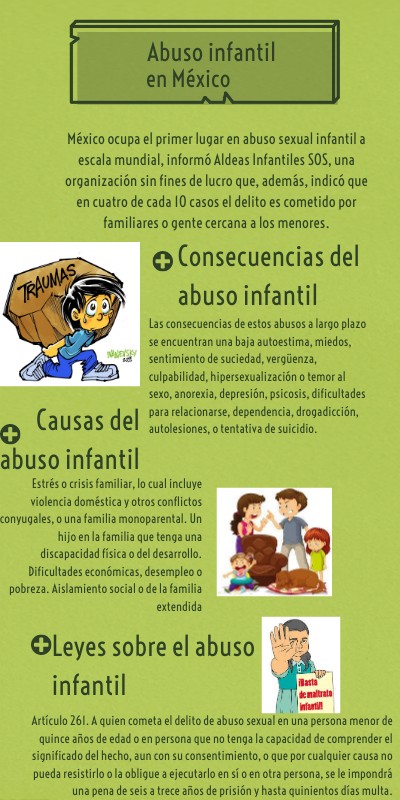 Abuso infantil
en México

México ocupa el primer lugar en abuso sexual infantil a escala mundial, informó Aldeas Infantiles SOS, una organización sin fines de lucro que, además, indicó que en cuatro de cada 10 casos el delito es cometido por familiares o gente cercana a los menores.

TRAUMAS

Consecuencias del abuso infantil

Las consecuencias de estos abusos a largo plazo se encuentran una baja autoestima, miedos, sentimiento de suciedad, vergüenza, culpabilidad, hipersexualización o temor al sexo, anorexia, depresión, psicosis, dificultades para relacionarse, dependencia, drogadicción, autolesiones, o tentativa de suicidio.

Causas del abuso infantil

Estrés o crisis familiar, lo cual incluye violencia doméstica y otros conflictos conyugales, o una familia monoparental. Un hijo en la familia que tenga una discapacidad física o del desarrollo. Dificultades económicas, desempleo o pobreza. Aislamiento social o de la familia extendida

Leyes sobre el abuso infantil

¡Basta de maltrato infantil!

Artículo 261. A quien cometa el delito de abuso sexual en una persona menor de quince años de edad o en persona que no tenga la capacidad de comprender el significado del hecho, aun con su consentimiento, o que por cualquier causa no pueda resistirlo o la obligue a ejecutarlo en sí o en otra persona, se le impondrá una pena de seis a trece años de prisión y hasta quinientos días multa.